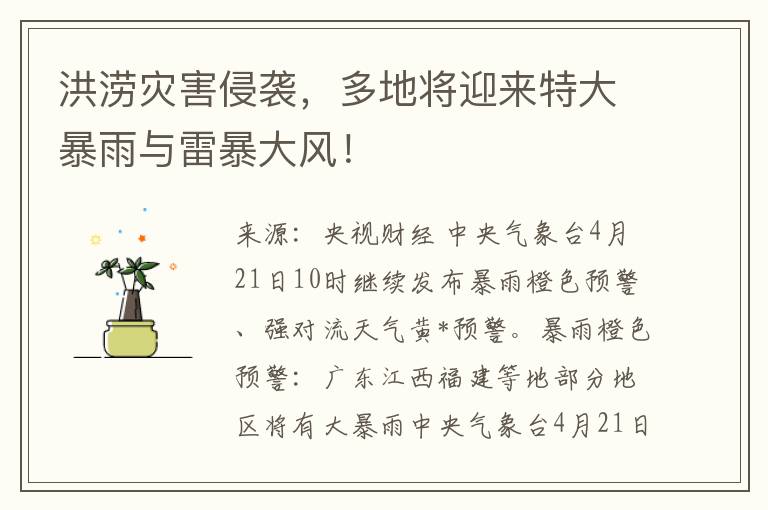 洪涝灾害侵袭，多地将迎来特大暴雨与雷暴大风！

来源：央视财经 中央气象台4月21日10时继续发布暴雨橙色预警、强对流天气黄*预警。暴雨橙色预警：广东江西福建等地部分地区将有大暴雨中央气象台4月21日